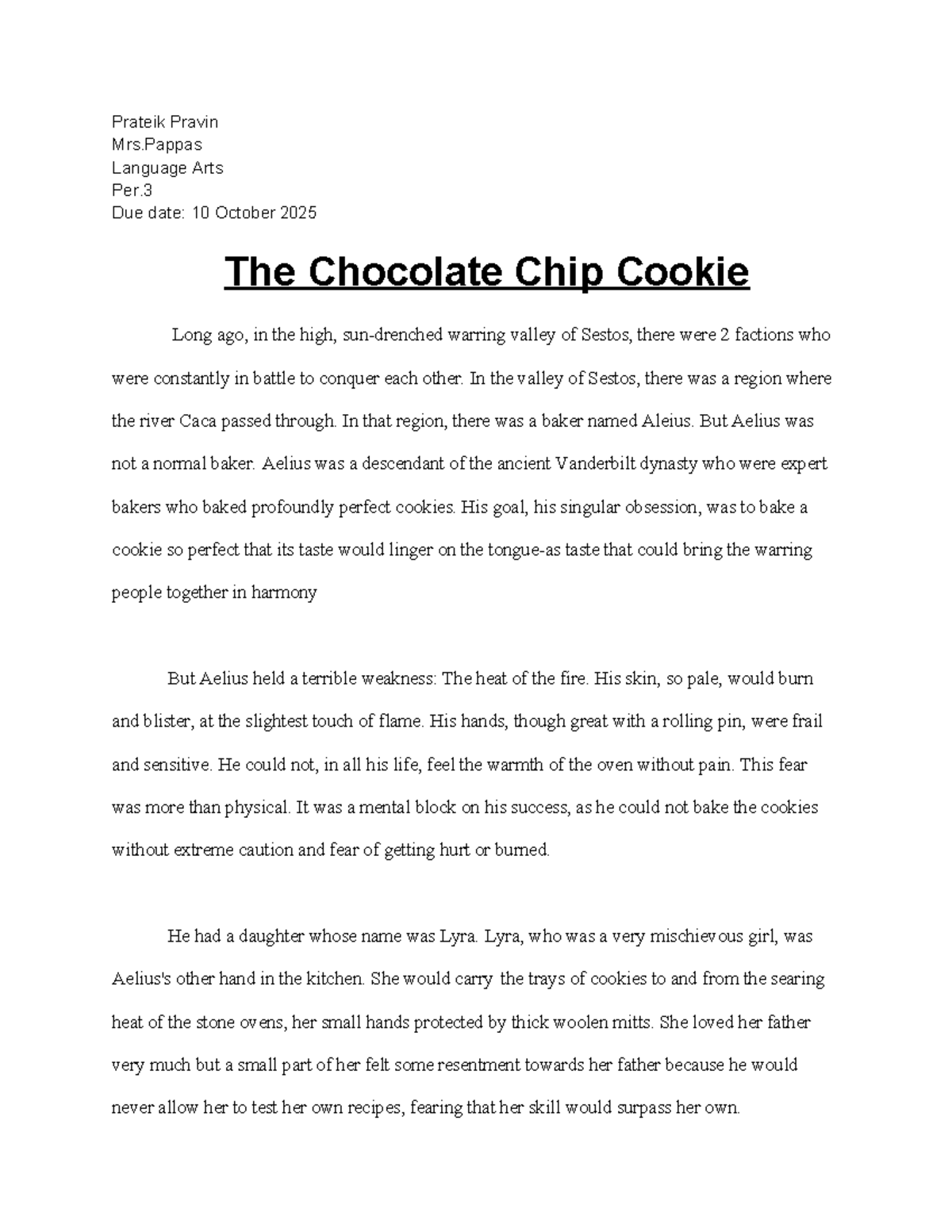 Prateik Pravin
Mrs.Pappas
Language Arts
Per.3
Due date: 10 October 2025

The Chocolate Chip Cookie

Long ago, in the high, sun-drenched warring valley of Sestos, there were 2 factions who were constantly in battle to conquer each other. In the valley of Sestos, there was a region where the river Caca passed through. In that region, there was a baker named Aleius. But Aelius was not a normal baker. Aelius was a descendant of the ancient Vanderbilt dynasty who were expert bakers who baked profoundly perfect cookies. His goal, his singular obsession, was to bake a cookie so perfect that its taste would linger on the tongue-as taste that could bring the warring people together in harmony

But Aelius held a terrible weakness: The heat of the fire. His skin, so pale, would burn and blister, at the slightest touch of flame. His hands, though great with a rolling pin, were frail and sensitive. He could not, in all his life, feel the warmth of the oven without pain. This fear was more than physical. It was a mental block on his success, as he could not bake the cookies without extreme caution and fear of getting hurt or burned.

He had a daughter whose name was Lyra. Lyra, who was a very mischievous girl, was Aelius's other hand in the kitchen. She would carry the trays of cookies to and from the searing heat of the stone ovens, her small hands protected by thick woolen mitts. She loved her father very much but a small part of her felt some resentment towards her father because he would never allow her to test her own recipes, fearing that her skill would surpass her own.